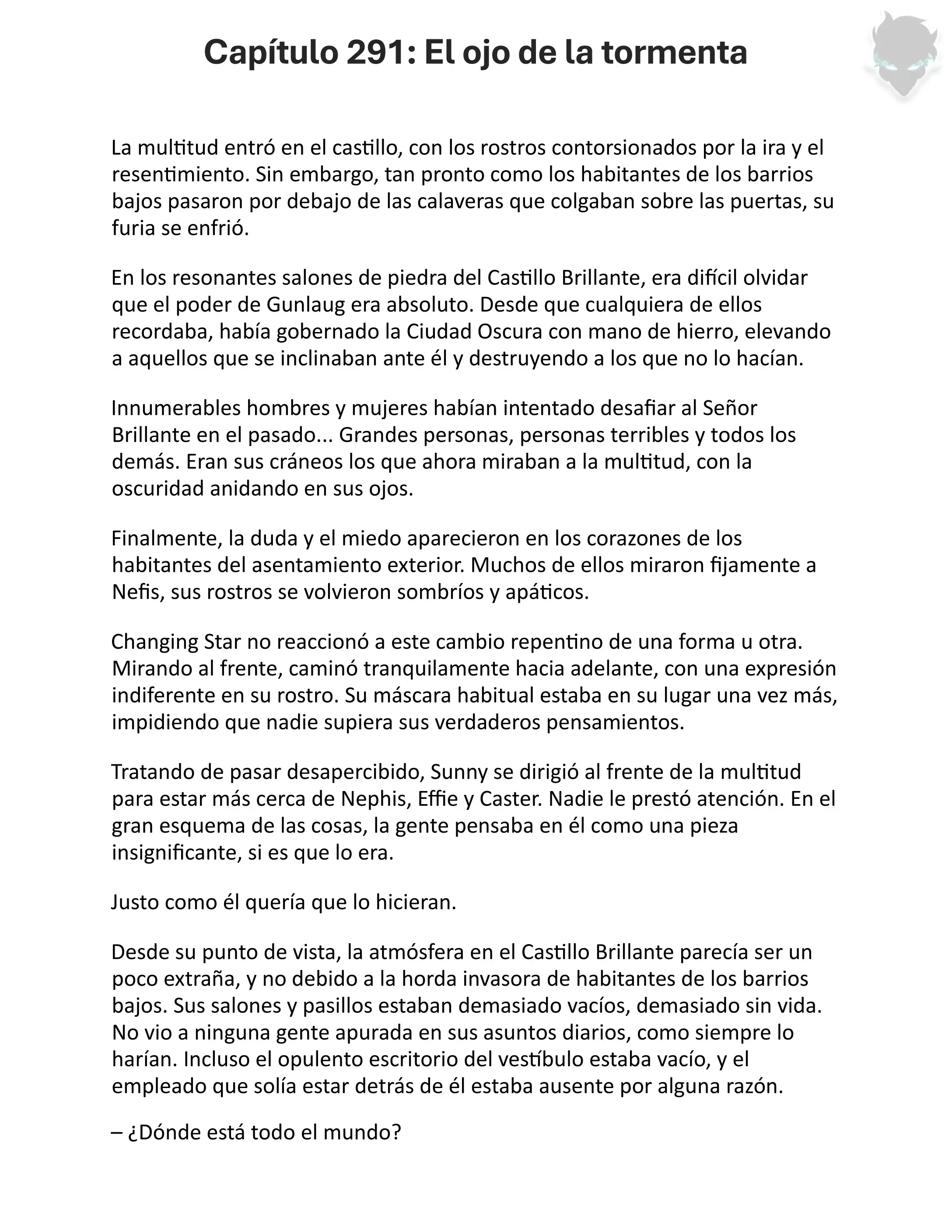 Capítulo 291: El ojo de la tormenta

La multitud entró en el castillo, con los rostros contorsionados por la ira y el resentimiento. Sin embargo, tan pronto como los habitantes de los barrios bajos pasaron por debajo de las calaveras que colgaban sobre las puertas, su furia se enfrió.

En los resonantes salones de piedra del Castillo Brillante, era difícil olvidar que el poder de Gunlaug era absoluto. Desde que cualquiera de ellos recordaba, había gobernado la Ciudad Oscura con mano de hierro, elevando a aquellos que se inclinaban ante él y destruyendo a los que no lo hacían.

Innumerables hombres y mujeres habían intentado desafiar al Señor Brillante en el pasado... Grandes personas, personas terribles y todos los demás. Eran sus cráneos los que ahora miraban a la multitud, con la oscuridad anidando en sus ojos.

Finalmente, la duda y el miedo aparecieron en los corazones de los habitantes del asentamiento exterior. Muchos de ellos miraron fijamente a Nefis, sus rostros se volvieron sombríos y apáticos.

Changing Star no reaccionó a este cambio repentino de una forma u otra. Mirando al frente, caminó tranquilamente hacia adelante, con una expresión indiferente en su rostro. Su máscara habitual estaba en su lugar una vez más, impidiendo que nadie supiera sus verdaderos pensamientos.

Tratando de pasar desapercibido, Sunny se dirigió al frente de la multitud para estar más cerca de Nephis, Effie y Caster. Nadie le prestó atención. En el gran esquema de las cosas, la gente pensaba en él como una pieza insignificante, si es que lo era.

Justo como él quería que lo hicieran.

Desde su punto de vista, la atmósfera en el Castillo Brillante parecía ser un poco extraña, y no debido a la horda invasora de habitantes de los barrios bajos. Sus salones y pasillos estaban demasiado vacíos, demasiado sin vida. No vio a ninguna gente apurada en sus asuntos diarios, como siempre lo harían. Incluso el opulento escritorio del vestíbulo estaba vacío, y el empleado que solía estar detrás de él estaba ausente por alguna razón.

– ¿Dónde está todo el mundo?